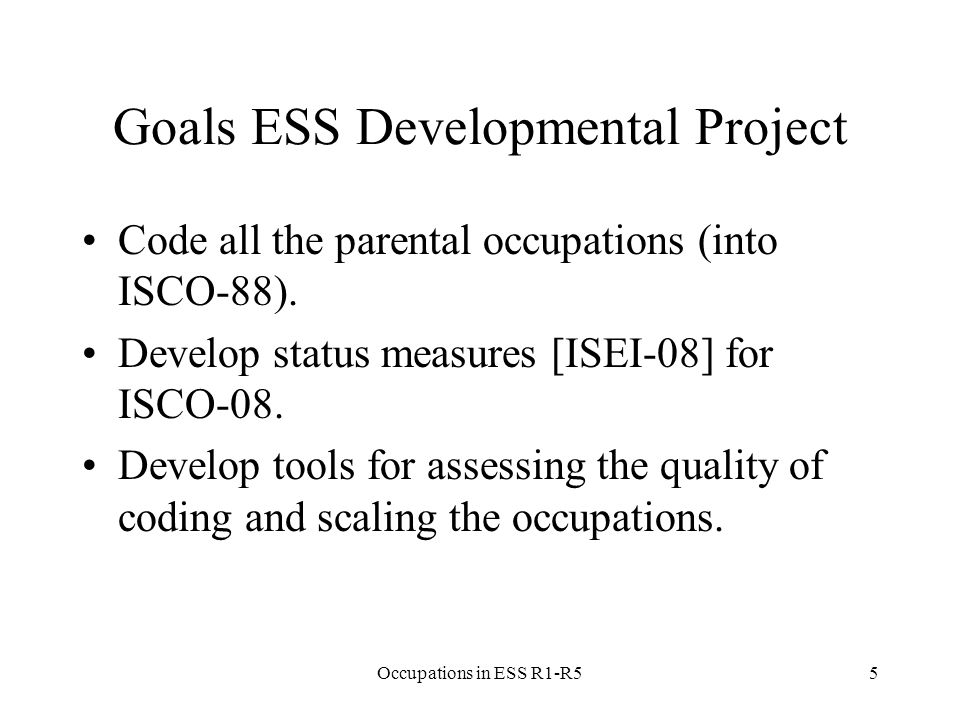 Goals ESS Developmental Project

• Code all the parental occupations (into ISCO-88).
• Develop status measures [ISEI-08] for ISCO-08.
• Develop tools for assessing the quality of coding and scaling the occupations.

Occupations in ESS R1-R5

5